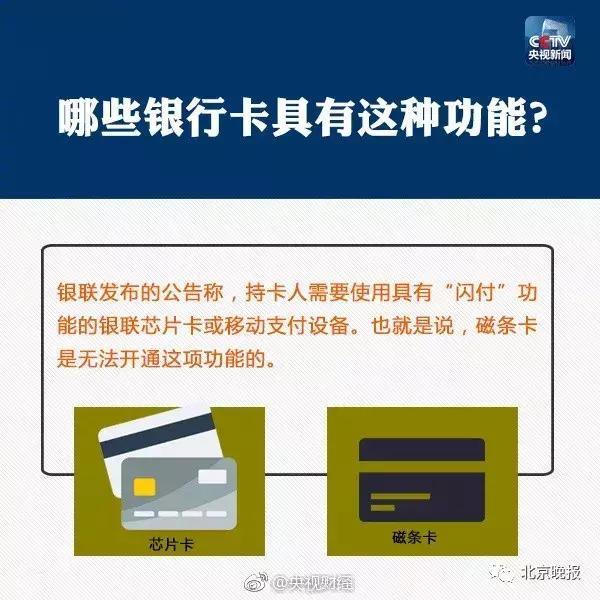 CCTV
央视新闻

哪些银行卡具有这种功能?

银联发布的公告称，持卡人需要使用具有“闪付”功能的银联芯片卡或移动支付设备。也就是说，磁条卡是无法开通这项功能的。

芯片卡

磁条卡

@央视财经

北京晚报